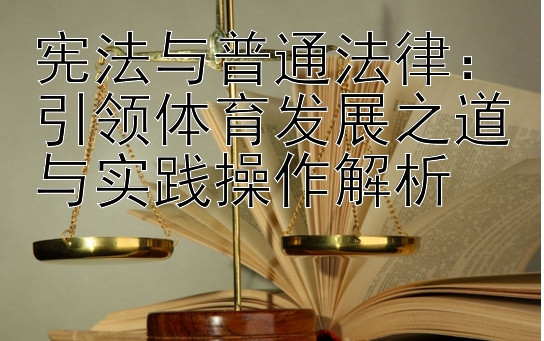 宪法与普通法律：引领体育发展之道与实践操作解析